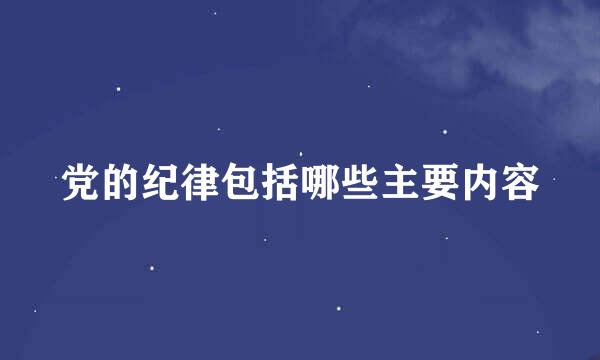 党的纪律包括哪些主要内容